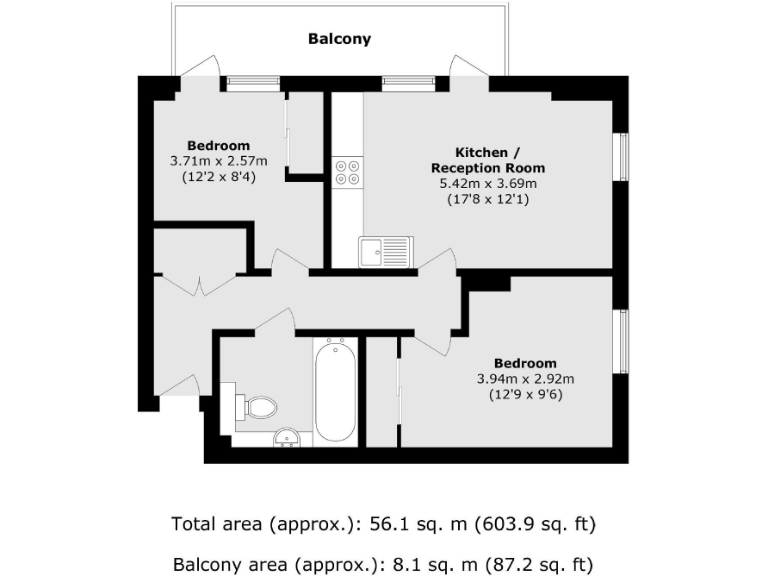 Balcony

Bedroom
3.71m x 2.57m
(12'2 x 8'4)

Kitchen /
Reception Room
5.42m x 3.69m
(17'8 x 12'1)

Bedroom
3.94m x 2.92m
(12'9 x 9'6)

Total area (approx.): 56.1 sq. m (603.9 sq. ft)

Balcony area (approx.): 8.1 sq. m (87.2 sq. ft)